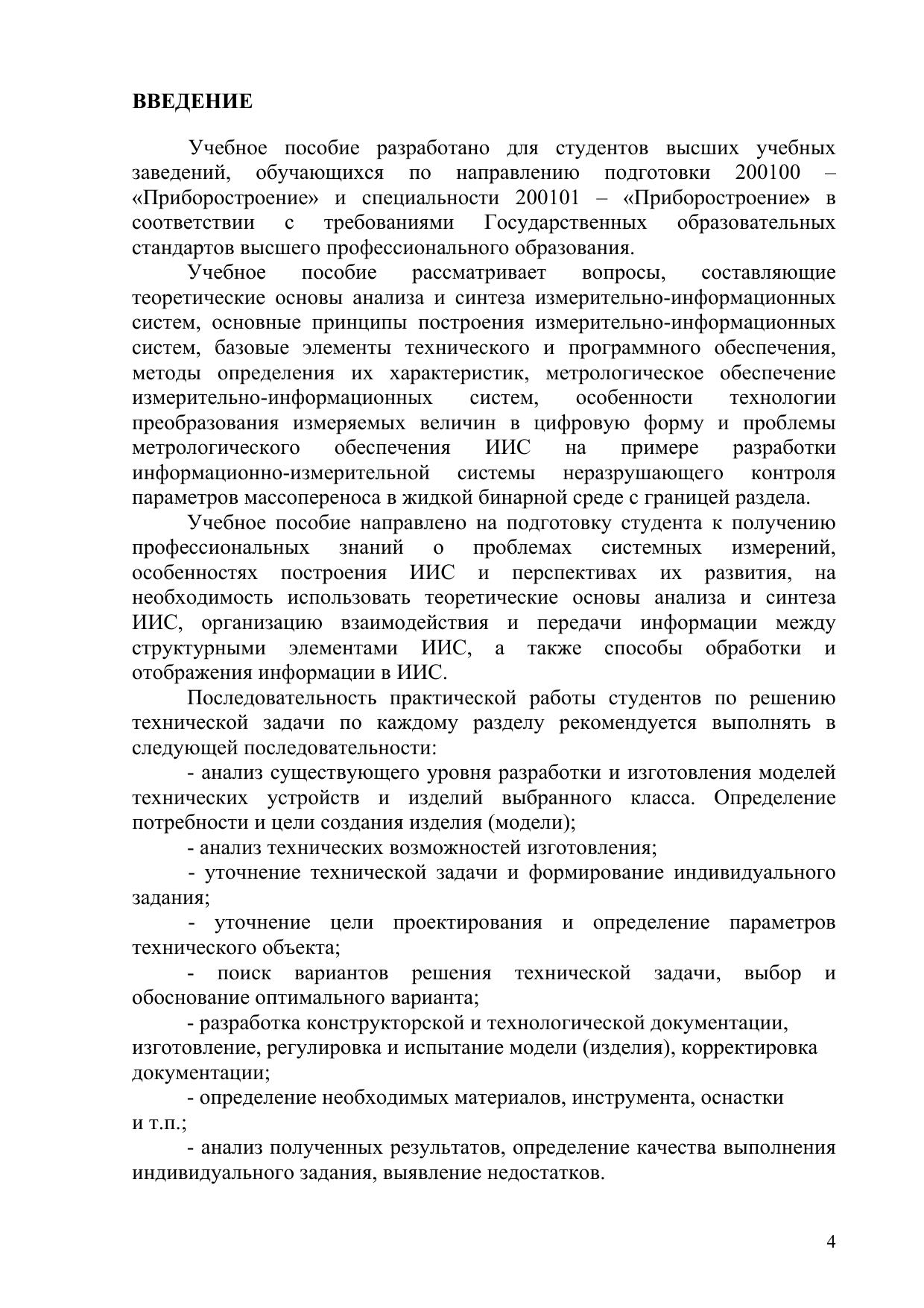 ВВЕДЕНИЕ

Учебное пособие разработано для студентов высших учебных заведений, обучающихся по направлению подготовки 200100 – «Приборостроение» и специальности 200101 – «Приборостроение» в соответствии с требованиями Государственных образовательных стандартов высшего профессионального образования.

Учебное пособие рассматривает вопросы, составляющие теоретические основы анализа и синтеза измерительно-информационных систем, основные принципы построения измерительно-информационных систем, базовые элементы технического и программного обеспечения, методы определения их характеристик, метрологическое обеспечение измерительно-информационных систем, особенности технологии преобразования измеряемых величин в цифровую форму и проблемы метрологического обеспечения ИИС на примере разработки информационно-измерительной системы неразрушающего контроля параметров массопереноса в жидкой бинарной среде с границей раздела.

Учебное пособие направлено на подготовку студента к получению профессиональных знаний о проблемах системных измерений, особенностях построения ИИС и перспективах их развития, на необходимость использовать теоретические основы анализа и синтеза ИИС, организацию взаимодействия и передачи информации между структурными элементами ИИС, а также способы обработки и отображения информации в ИИС.

Последовательность практической работы студентов по решению технической задачи по каждому разделу рекомендуется выполнять в следующей последовательности:

- анализ существующего уровня разработки и изготовления моделей технических устройств и изделий выбранного класса. Определение потребности и цели создания изделия (модели);

- анализ технических возможностей изготовления;

- уточнение технической задачи и формирование индивидуального задания;

- уточнение цели проектирования и определение параметров технического объекта;

- поиск вариантов решения технической задачи, выбор и обоснование оптимального варианта;

- разработка конструкторской и технологической документации, изготовление, регулировка и испытание модели (изделия), корректировка документации;

- определение необходимых материалов, инструмента, оснастки и т.п.;

- анализ полученных результатов, определение качества выполнения индивидуального задания, выявление недостатков.

4